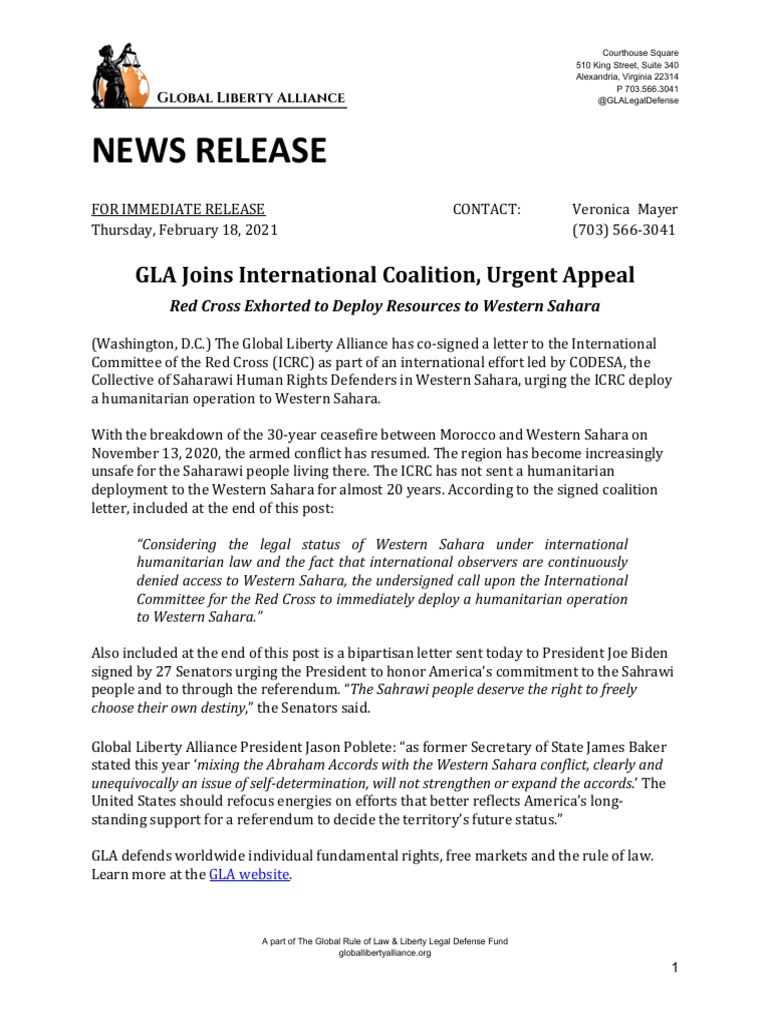 GLOBAL LIBERTY ALLIANCE

Courthouse Square
510 King Street, Suite 340
Alexandria, Virginia 22314
P 703.566.3041
@GLALegalDefense

NEWS RELEASE

FOR IMMEDIATE RELEASE
Thursday, February 18, 2021

CONTACT: Veronica Mayer
(703) 566-3041

GLA Joins International Coalition, Urgent Appeal

Red Cross Exhorted to Deploy Resources to Western Sahara

(Washington, D.C.) The Global Liberty Alliance has co-signed a letter to the International Committee of the Red Cross (ICRC) as part of an international effort led by CODESA, the Collective of Saharawi Human Rights Defenders in Western Sahara, urging the ICRC deploy a humanitarian operation to Western Sahara.

With the breakdown of the 30-year ceasefire between Morocco and Western Sahara on November 13, 2020, the armed conflict has resumed. The region has become increasingly unsafe for the Saharawi people living there. The ICRC has not sent a humanitarian deployment to the Western Sahara for almost 20 years. According to the signed coalition letter, included at the end of this post:

"Considering the legal status of Western Sahara under international humanitarian law and the fact that international observers are continuously denied access to Western Sahara, the undersigned call upon the International Committee for the Red Cross to immediately deploy a humanitarian operation to Western Sahara."

Also included at the end of this post is a bipartisan letter sent today to President Joe Biden signed by 27 Senators urging the President to honor America's commitment to the Sahrawi people and to through the referendum. "The Sahrawi people deserve the right to freely choose their own destiny," the Senators said.

Global Liberty Alliance President Jason Poblete: "as former Secretary of State James Baker stated this year 'mixing the Abraham Accords with the Western Sahara conflict, clearly and unequivocally an issue of self-determination, will not strengthen or expand the accords.' The United States should refocus energies on efforts that better reflects America's long-standing support for a referendum to decide the territory's future status."

GLA defends worldwide individual fundamental rights, free markets and the rule of law. Learn more at the GLA website.

A part of The Global Rule of Law & Liberty Legal Defense Fund
globallibertyalliance.org

1